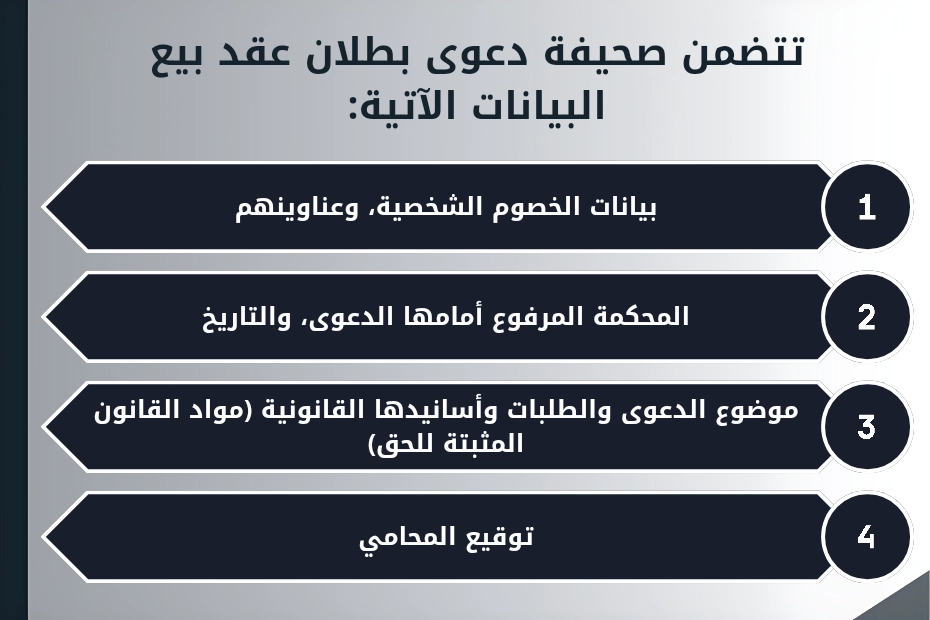 تتضمن صحيفة دعوى بطلان عقد بيع البيانات الآتية:

1
بيانات الخصوم الشخصية، وعناوينهم

2
المحكمة المرفوع أمامها الدعوى، والتاريخ

3
موضوع الدعوى والطلبات وأسانيدها القانونية (مواد القانون المثبتة للحق)

4
توقيع المحامي